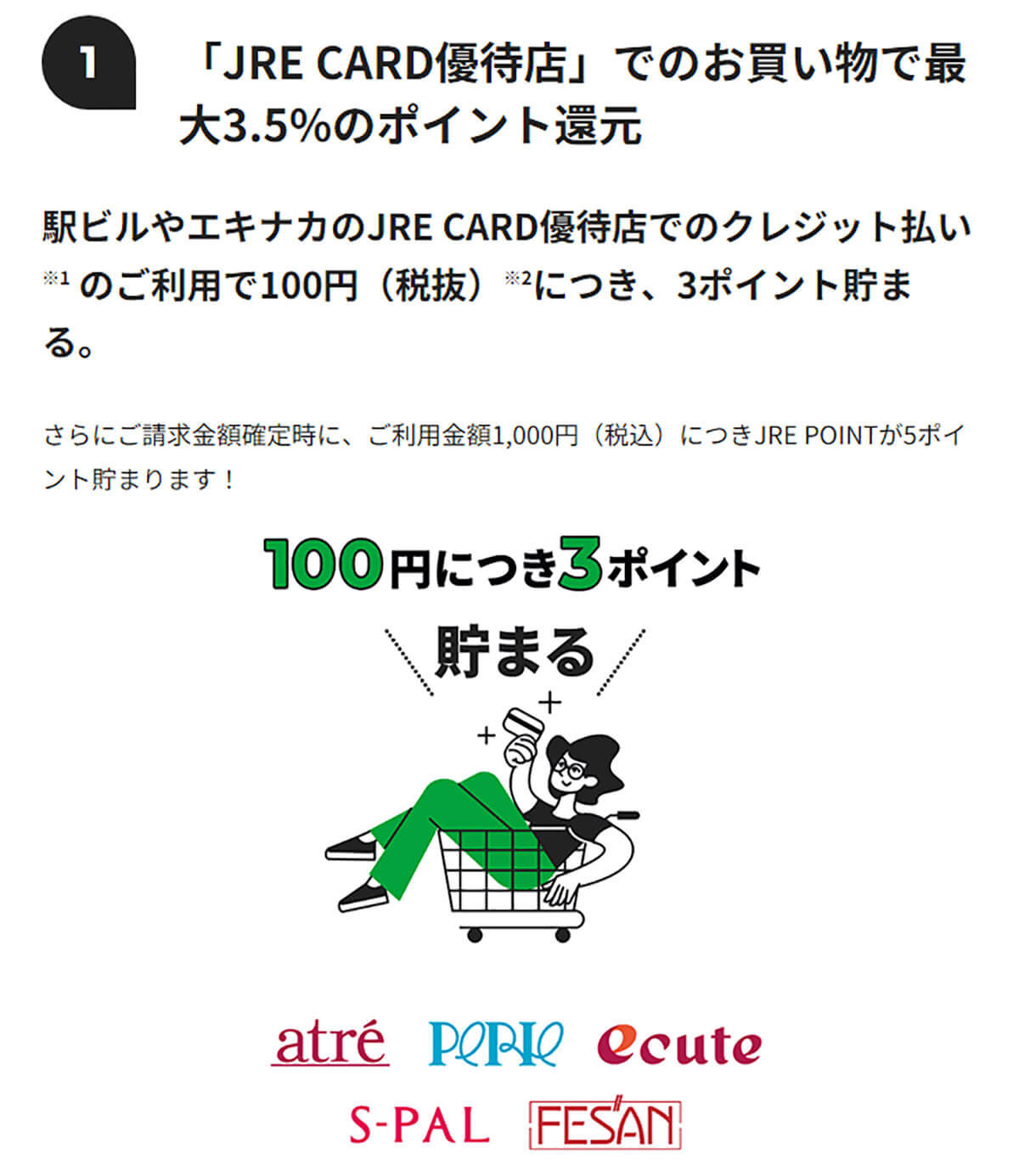 1

「JRE CARD優待店」でのお買い物で最大3.5%のポイント還元

駅ビルやエキナカのJRE CARD優待店でのクレジット払い※1 のご利用で100円（税抜）※2につき、3ポイント貯まる。

さらにご請求金額確定時に、ご利用金額1,000円（税込）につきJRE POINTが5ポイント貯まります！

100円につき3ポイント

貯まる

atré PERIE ecute

S-PAL FESAN